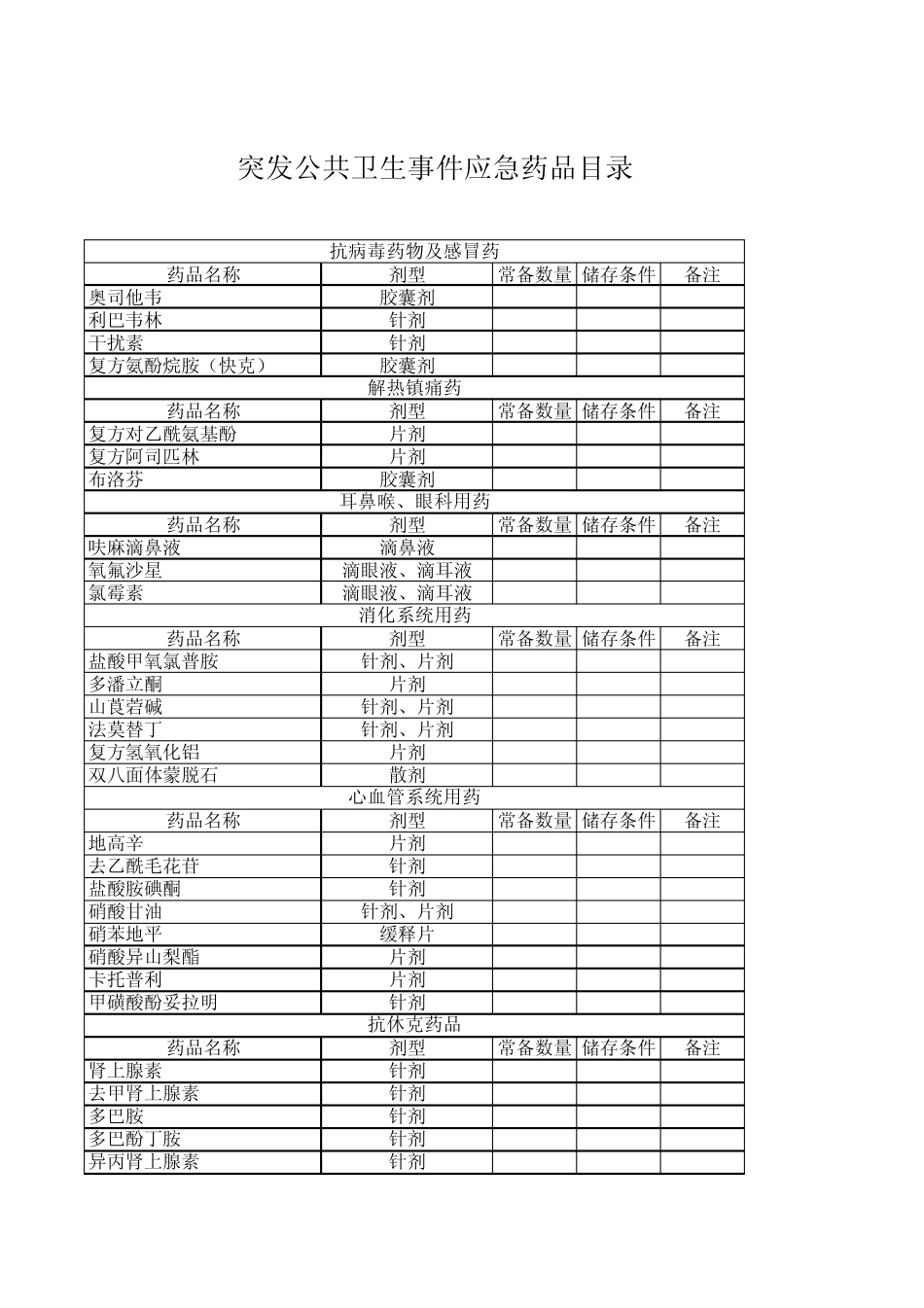 突发公共卫生事件应急药品目录

| 抗病毒药物及感冒药 | | | | |
|---|---|---|---|---|
| 药品名称 | 剂型 | 常备数量 | 储存条件 | 备注 |
| 奥司他韦 | 胶囊剂 | | | |
| 利巴韦林 | 针剂 | | | |
| 干扰素 | 针剂 | | | |
| 复方氨酚烷胺（快克） | 胶囊剂 | | | |
| 解热镇痛药 | | | | |
| 药品名称 | 剂型 | 常备数量 | 储存条件 | 备注 |
| 复方对乙酰氨基酚 | 片剂 | | | |
| 复方阿司匹林 | 片剂 | | | |
| 布洛芬 | 胶囊剂 | | | |
| 耳鼻喉、眼科用药 | | | | |
| 药品名称 | 剂型 | 常备数量 | 储存条件 | 备注 |
| 呋麻滴鼻液 | 滴鼻液 | | | |
| 氧氟沙星 | 滴眼液、滴耳液 | | | |
| 氯霉素 | 滴眼液、滴耳液 | | | |
| 消化系统用药 | | | | |
| 药品名称 | 剂型 | 常备数量 | 储存条件 | 备注 |
| 盐酸甲氧氯普胺 | 针剂、片剂 | | | |
| 多潘立酮 | 片剂 | | | |
| 山莨菪碱 | 针剂、片剂 | | | |
| 法莫替丁 | 针剂、片剂 | | | |
| 复方氢氧化铝 | 片剂 | | | |
| 双八面体蒙脱石 | 散剂 | | | |
| 心血管系统用药 | | | | |
| 药品名称 | 剂型 | 常备数量 | 储存条件 | 备注 |
| 地高辛 | 片剂 | | | |
| 去乙酰毛花苷 | 针剂 | | | |
| 盐酸胺碘酮 | 针剂 | | | |
| 硝酸甘油 | 针剂、片剂 | | | |
| 硝苯地平 | 缓释片 | | | |
| 硝酸异山梨酯 | 片剂 | | | |
| 卡托普利 | 片剂 | | | |
| 甲磺酸酚妥拉明 | 针剂 | | | |
| 抗休克药品 | | | | |
| 药品名称 | 剂型 | 常备数量 | 储存条件 | 备注 |
| 肾上腺素 | 针剂 | | | |
| 去甲肾上腺素 | 针剂 | | | |
| 多巴胺 | 针剂 | | | |
| 多巴酚丁胺 | 针剂 | | | |
| 异丙肾上腺素 | 针剂 | | | |